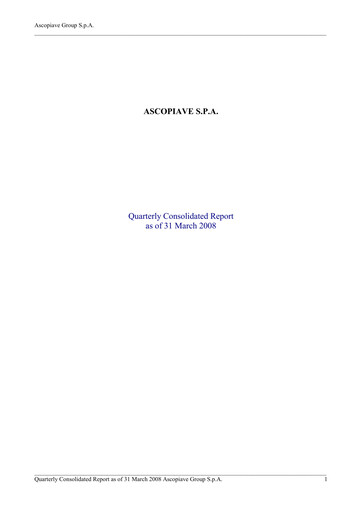 Ascopiave Group S.p.A.

ASCOPIAVE S.P.A.

Quarterly Consolidated Report
as of 31 March 2008

Quarterly Consolidated Report as of 31 March 2008 Ascopiave Group S.p.A. 1